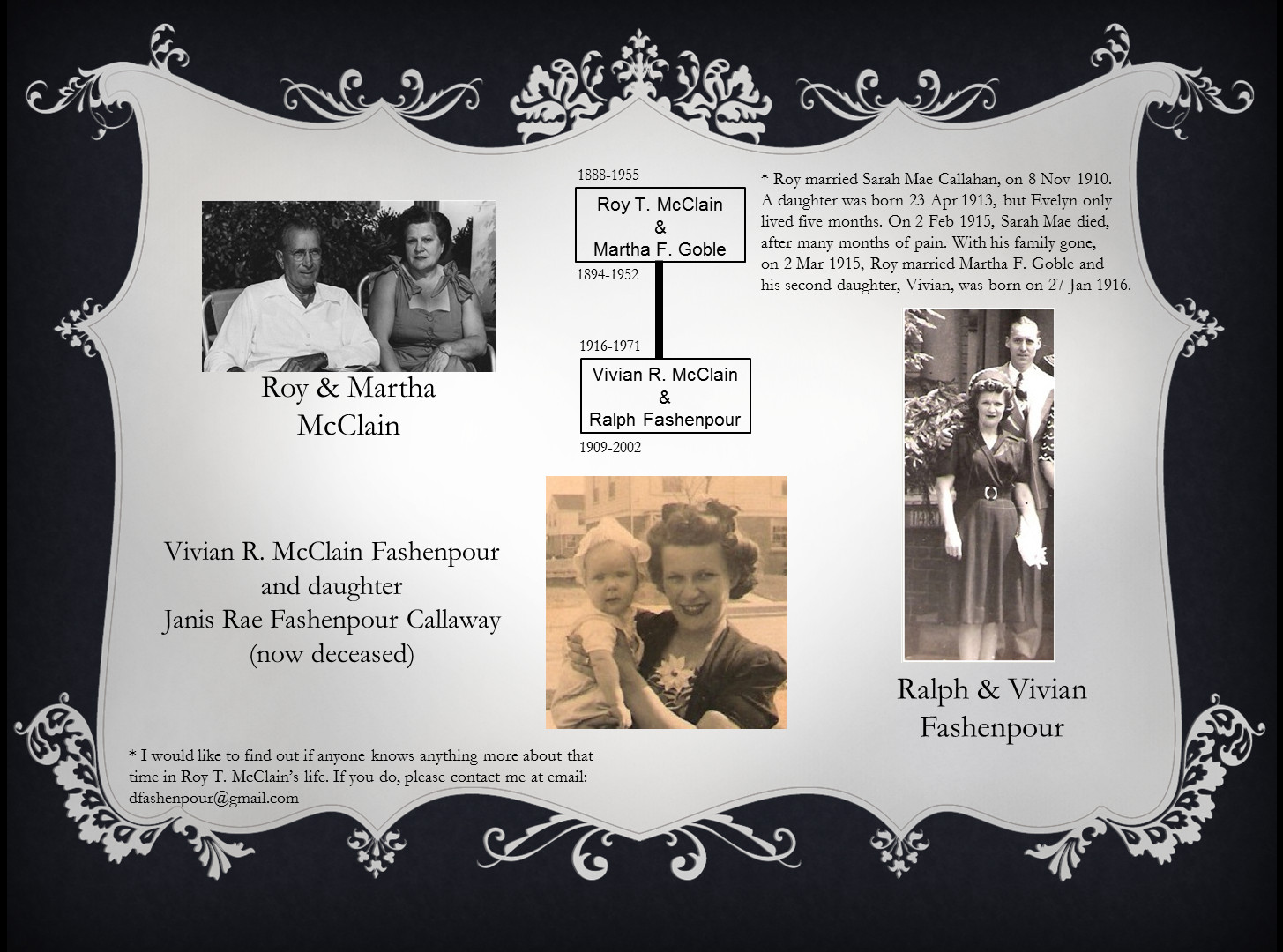 Roy & Martha McClain

1888-1955

Roy T. McClain
&
Martha F. Goble

1894-1952

1916-1971

Vivian R. McClain
&
Ralph Fashenpour

1909-2002

* Roy married Sarah Mae Callahan, on 8 Nov 1910. A daughter was born 23 Apr 1913, but Evelyn only lived five months. On 2 Feb 1915, Sarah Mae died, after many months of pain. With his family gone, on 2 Mar 1915, Roy married Martha F. Goble and his second daughter, Vivian, was born on 27 Jan 1916.

Vivian R. McClain Fashenpour and daughter Janis Rae Fashenpour Callaway (now deceased)

Ralph & Vivian Fashenpour

* I would like to find out if anyone knows anything more about that time in Roy T. McClain's life. If you do, please contact me at email: dfashenpour@gmail.com